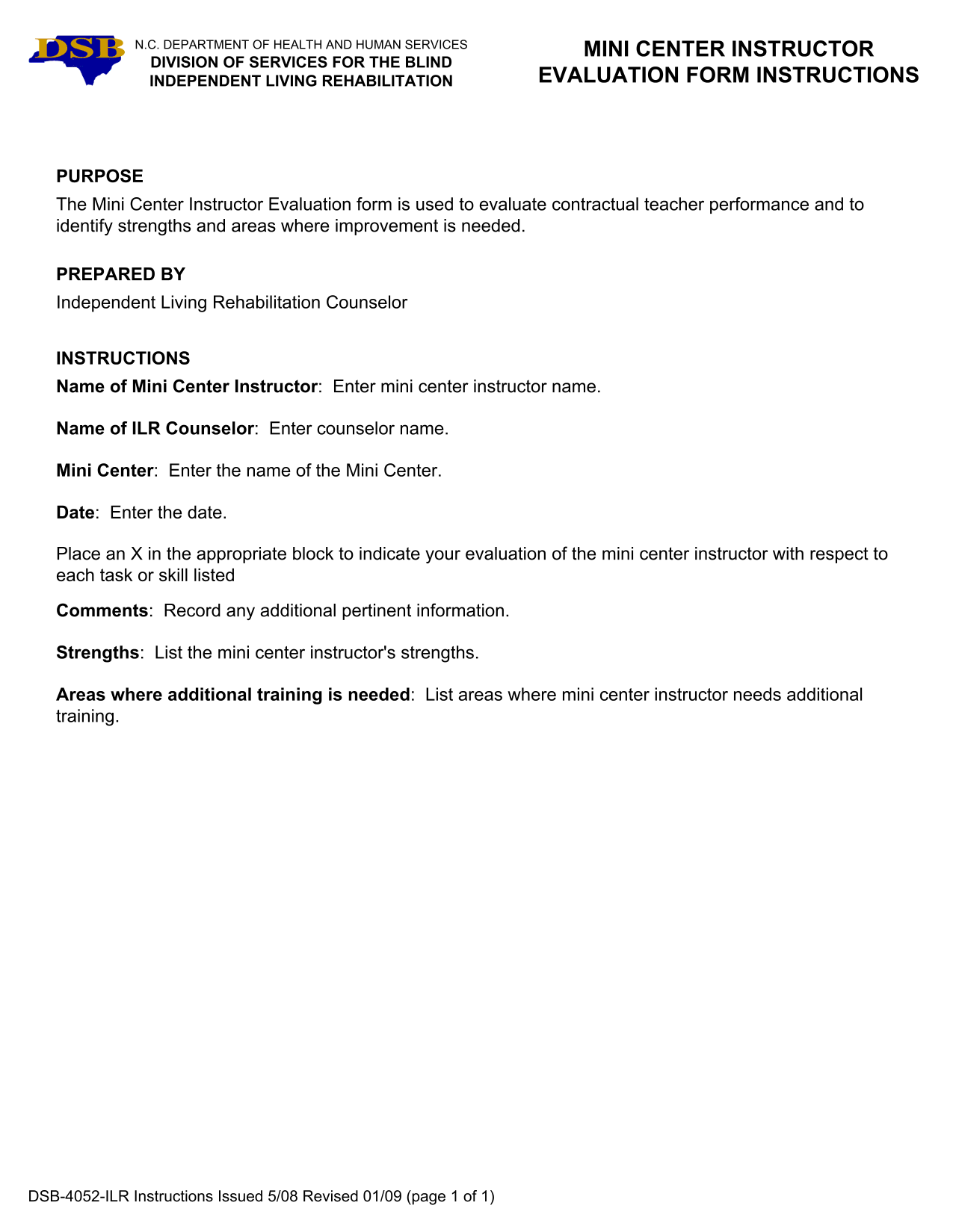 DSB

N.C. DEPARTMENT OF HEALTH AND HUMAN SERVICES
DIVISION OF SERVICES FOR THE BLIND
INDEPENDENT LIVING REHABILITATION

MINI CENTER INSTRUCTOR
EVALUATION FORM INSTRUCTIONS

PURPOSE
The Mini Center Instructor Evaluation form is used to evaluate contractual teacher performance and to identify strengths and areas where improvement is needed.

PREPARED BY
Independent Living Rehabilitation Counselor

INSTRUCTIONS
Name of Mini Center Instructor: Enter mini center instructor name.

Name of ILR Counselor: Enter counselor name.

Mini Center: Enter the name of the Mini Center.

Date: Enter the date.

Place an X in the appropriate block to indicate your evaluation of the mini center instructor with respect to each task or skill listed

Comments: Record any additional pertinent information.

Strengths: List the mini center instructor's strengths.

Areas where additional training is needed: List areas where mini center instructor needs additional training.

DSB-4052-ILR Instructions Issued 5/08 Revised 01/09 (page 1 of 1)